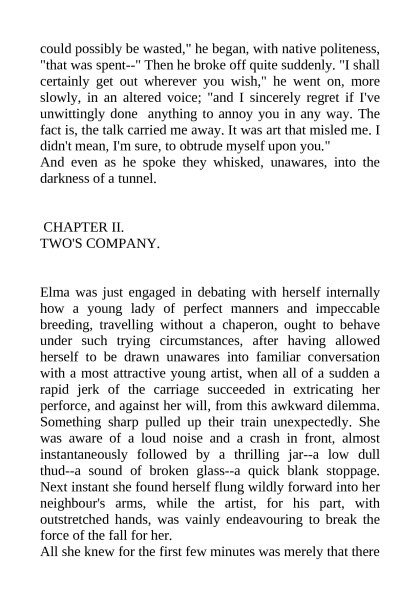 could possibly be wasted," he began, with native politeness, "that was spent--" Then he broke off quite suddenly. "I shall certainly get out wherever you wish," he went on, more slowly, in an altered voice; "and I sincerely regret if I've unwittingly done anything to annoy you in any way. The fact is, the talk carried me away. It was art that misled me. I didn't mean, I'm sure, to obtrude myself upon you."
And even as he spoke they whisked, unawares, into the darkness of a tunnel.

CHAPTER II.
TWO'S COMPANY.

Elma was just engaged in debating with herself internally how a young lady of perfect manners and impeccable breeding, travelling without a chaperon, ought to behave under such trying circumstances, after having allowed herself to be drawn unawares into familiar conversation with a most attractive young artist, when all of a sudden a rapid jerk of the carriage succeeded in extricating her perforce, and against her will, from this awkward dilemma. Something sharp pulled up their train unexpectedly. She was aware of a loud noise and a crash in front, almost instantaneously followed by a thrilling jar--a low dull thud--a sound of broken glass--a quick blank stoppage. Next instant she found herself flung wildly forward into her neighbour's arms, while the artist, for his part, with outstretched hands, was vainly endeavouring to break the force of the fall for her.
All she knew for the first few minutes was merely that there